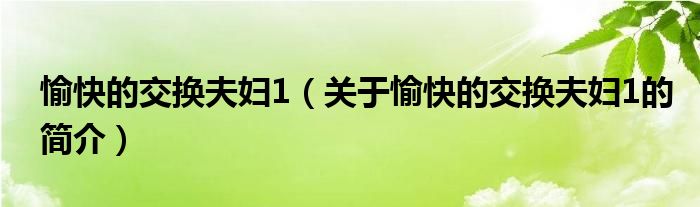 愉快的交换夫妇1（关于愉快的交换夫妇1的简介）